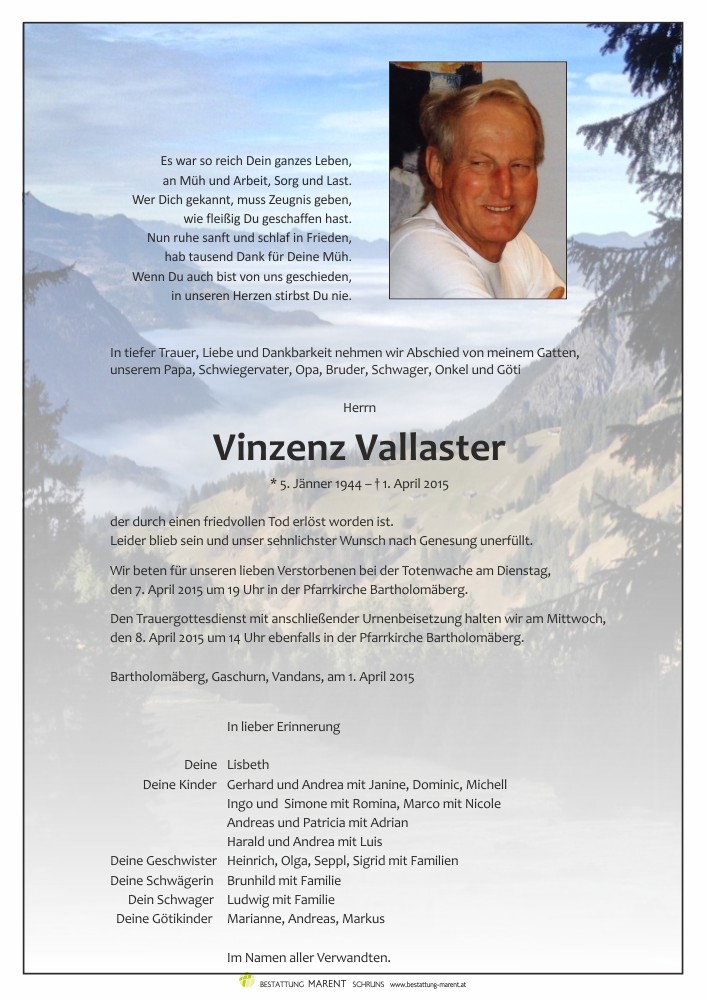 Es war so reich Dein ganzes Leben,
an Müh und Arbeit, Sorg und Last.
Wer Dich gekannt, muss Zeugnis geben,
wie fleißig Du geschaffen hast.
Nun ruhe sanft und schlaf in Frieden,
hab tausend Dank für Deine Müh.
Wenn Du auch bist von uns geschieden,
in unseren Herzen stirbst Du nie.

In tiefer Trauer, Liebe und Dankbarkeit nehmen wir Abschied von meinem Gatten, unserem Papa, Schwiegervater, Opa, Bruder, Schwager, Onkel und Göti

Herrn

Vinzenz Vallaster

* 5. Jänner 1944 – † 1. April 2015

der durch einen friedvollen Tod erlöst worden ist.
Leider blieb sein und unser sehnlichster Wunsch nach Genesung unerfüllt.

Wir beten für unseren lieben Verstorbenen bei der Totenwache am Dienstag, den 7. April 2015 um 19 Uhr in der Pfarrkirche Bartholomäberg.

Den Trauergottesdienst mit anschließender Urnenbeisetzung halten wir am Mittwoch, den 8. April 2015 um 14 Uhr ebenfalls in der Pfarrkirche Bartholomäberg.

Bartholomäberg, Gaschurn, Vandans, am 1. April 2015

In lieber Erinnerung

Deine Lisbeth
Deine Kinder Gerhard und Andrea mit Janine, Dominic, Michell
Ingo und Simone mit Romina, Marco mit Nicole
Andreas und Patricia mit Adrian
Harald und Andrea mit Luis
Deine Geschwister Heinrich, Olga, Seppl, Sigrid mit Familien
Deine Schwägerin Brunhild mit Familie
Dein Schwager Ludwig mit Familie
Deine Götikinder Marianne, Andreas, Markus

Im Namen aller Verwandten.

BESTATTUNG MARENT SCHRUNS www.bestattung-marent.at